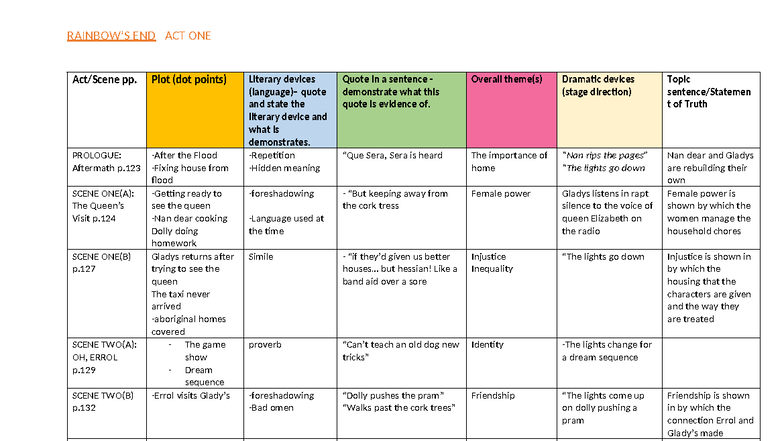 RAINBOW'S END ACT ONE

| Act/Scene pp. | Plot (dot points) | Literary devices (language)- quote and state the literary device and what is demonstrates. | Quote in a sentence - demonstrate what this quote is evidence of. | Overall theme(s) | Dramatic devices (stage direction) | Topic sentence/Statement of Truth |
|---|---|---|---|---|---|---|
| PROLOGUE: Aftermath p.123 | -After the Flood -Fixing house from flood | -Repetition -Hidden meaning | "Que Sera, Sera is heard | The importance of home | "Nan rips the pages" "The lights go down | Nan dear and Gladys are rebuilding their own |
| SCENE ONE(A): The Queen's Visit p.124 | -Getting ready to see the queen -Nan dear cooking Dolly doing homework | -foreshadowing -Language used at the time | - "But keeping away from the cork tress | Female power | Gladys listens in rapt silence to the voice of queen Elizabeth on the radio | Female power is shown by which the women manage the household chores |
| SCENE ONE(B) p.127 | Gladys returns after trying to see the queen The taxi never arrived -aboriginal homes covered | Simile | - "if they'd given us better houses... but hessian! Like a band aid over a sore | Injustice Inequality | "The lights go down | Injustice is shown in by which the housing that the characters are given and the way they are treated |
| SCENE TWO(A): OH, ERROL p.129 | - The game show - Dream sequence | proverb | "Can't teach an old dog new tricks" | Identity | -The lights change for a dream sequence | |
| SCENE TWO(B) p.132 | -Errol visits Glady's | -foreshadowing -Bad omen | "Dolly pushes the pram" "Walks past the cork trees" | Friendship | "The lights come up on dolly pushing a pram | Friendship is shown in by which the connection Errol and Glady's made |